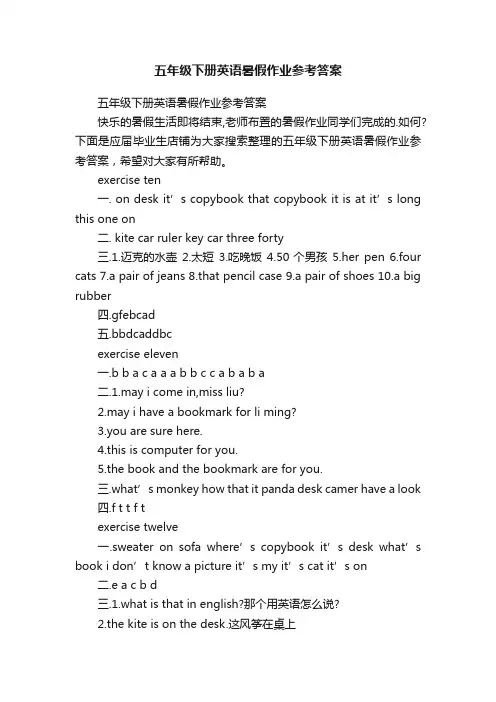 五年级下册英语暑假作业参考答案

五年级下册英语暑假作业参考答案

快乐的暑假生活即将结束,老师布置的暑假作业同学们完成的.如何?下面是应届毕业生店铺为大家搜索整理的五年级下册英语暑假作业参考答案，希望对大家有所帮助。

exercise ten

一. on desk it’s copybook that copybook it is at it’s long this one on

二. kite car ruler key car three forty

三.1.迈克的水壶 2.太短 3.吃晚饭 4.50 个男孩 5.her pen 6.four cats 7.a pair of jeans 8.that pencil case 9.a pair of shoes 10.a big rubber

四.gfebcad

五.bbdcaddbc

exercise eleven

一.b b a c a a a b b c c a b a b a

二.1.may i come in,miss liu?

2.may i have a bookmark for li ming?

3.you are sure here.

4.this is computer for you.

5.the book and the bookmark are for you.

三.what’s monkey how that it panda desk camer have a look

四.f t t f t

exercise twelve

一.sweater on sofa where’s copybook it’s desk what’s book i don’t know a picture it’s my it’s cat it’s on

二.e a c b d

三.1.what is that in english?那个用英语怎么说?

2.the kite is on the desk.这风筝在桌上